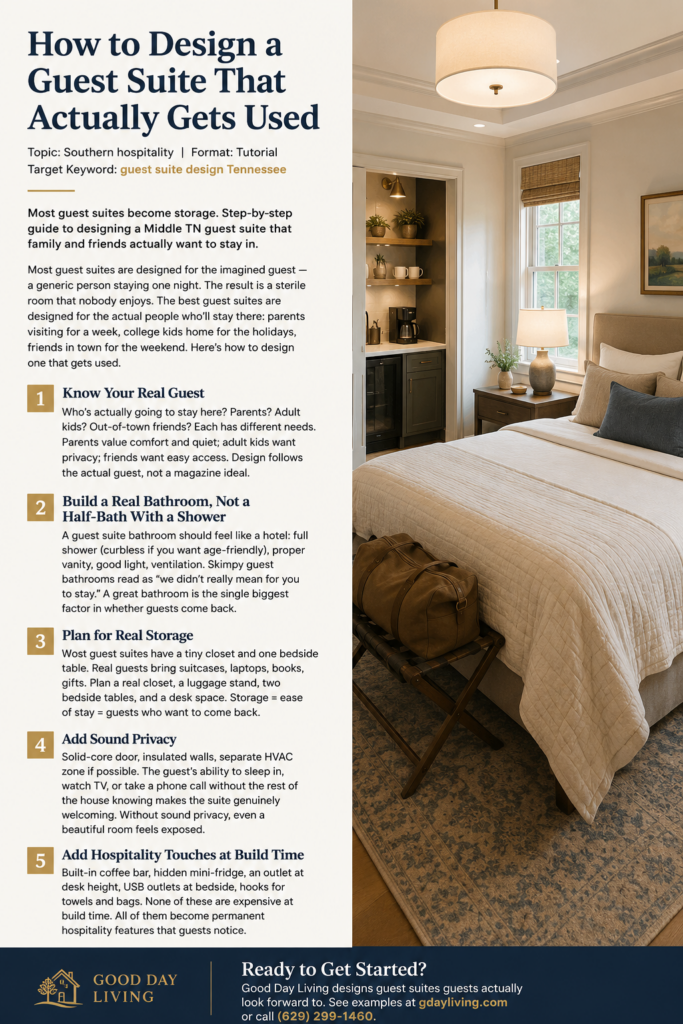 How to Design a Guest Suite That Actually Gets Used

Topic: Southern hospitality | Format: Tutorial
Target Keyword: guest suite design Tennessee

Most guest suites become storage. Step-by-step guide to designing a Middle TN guest suite that family and friends actually want to stay in.

Most guest suites are designed for the imagined guest — a generic person staying one night. The result is a sterile room that nobody enjoys. The best guest suites are designed for the actual people who'll stay there: parents visiting for a week, college kids home for the holidays, friends in town for the weekend. Here's how to design one that gets used.

1 Know Your Real Guest
Who's actually going to stay here? Parents? Adult kids? Out-of-town friends? Each has different needs. Parents value comfort and quiet; adult kids want privacy; friends want easy access. Design follows the actual guest, not a magazine ideal.

2 Build a Real Bathroom, Not a Half-Bath With a Shower
A guest suite bathroom should feel like a hotel: full shower (curbless if you want age-friendly), proper vanity, good light, ventilation. Skimpy guest bathrooms read as "we didn't really mean for you to stay." A great bathroom is the single biggest factor in whether guests come back.

3 Plan for Real Storage
Wost guest suites have a tiny closet and one bedside table. Real guests bring suitcases, laptops, books, gifts. Plan a real closet, a luggage stand, two bedside tables, and a desk space. Storage = ease of stay = guests who want to come back.

4 Add Sound Privacy
Solid-core door, insulated walls, separate HVAC zone if possible. The guest's ability to sleep in, watch TV, or take a phone call without the rest of the house knowing makes the suite genuinely welcoming. Without sound privacy, even a beautiful room feels exposed.

5 Add Hospitality Touches at Build Time
Built-in coffee bar, hidden mini-fridge, an outlet at desk height, USB outlets at bedside, hooks for towels and bags. None of these are expensive at build time. All of them become permanent hospitality features that guests notice.

GOOD DAY LIVING

Ready to Get Started?
Good Day Living designs guest suites guests actually look forward to. See examples at gdayliving.com or call (629) 299-1460.